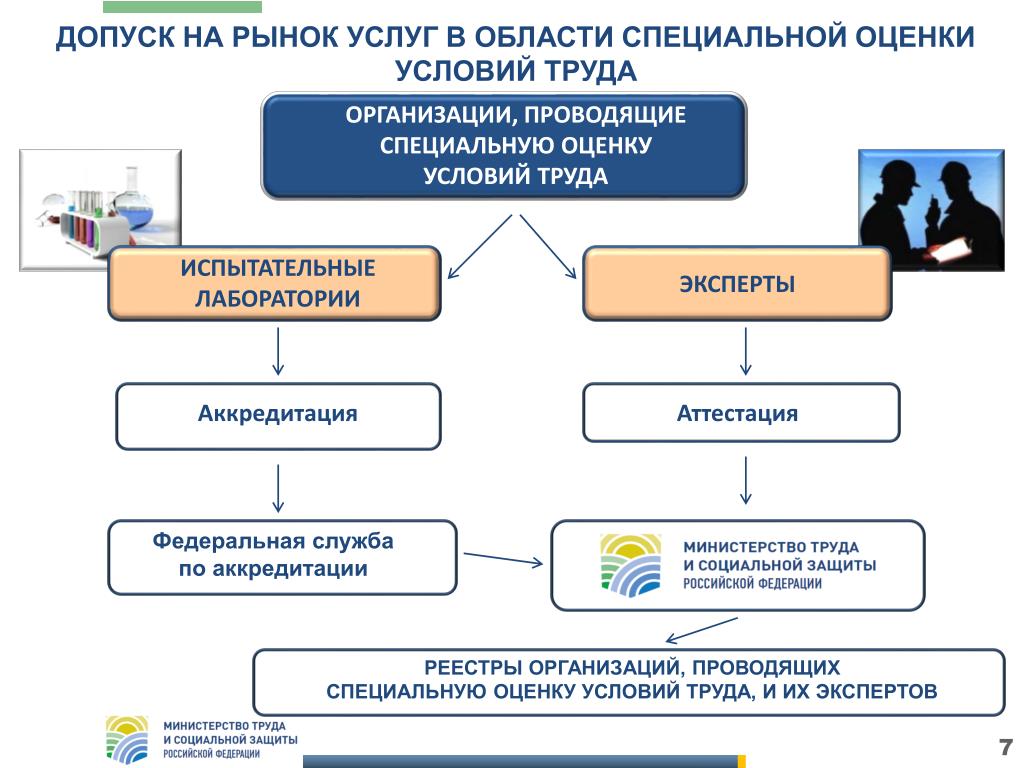 ДОПУСК НА РЫНОК УСЛУГ В ОБЛАСТИ СПЕЦИАЛЬНОЙ ОЦЕНКИ УСЛОВИЙ ТРУДА

ОРГАНИЗАЦИИ, ПРОВОДЯЩИЕ СПЕЦИАЛЬНУЮ ОЦЕНКУ УСЛОВИЙ ТРУДА

ИСПЫТАТЕЛЬНЫЕ ЛАБОРАТОРИИ

ЭКСПЕРТЫ

Аккредитация

Аттестация

Федеральная служба по аккредитации

МИНИСТЕРСТВО ТРУДА И СОЦИАЛЬНОЙ ЗАЩИТЫ РОССИЙСКОЙ ФЕДЕРАЦИИ

РЕЕСТРЫ ОРГАНИЗАЦИЙ, ПРОВОДЯЩИХ СПЕЦИАЛЬНУЮ ОЦЕНКУ УСЛОВИЙ ТРУДА, И ИХ ЭКСПЕРТОВ

МИНИСТЕРСТВО ТРУДА И СОЦИАЛЬНОЙ ЗАЩИТЫ РОССИЙСКОЙ ФЕДЕРАЦИИ

7